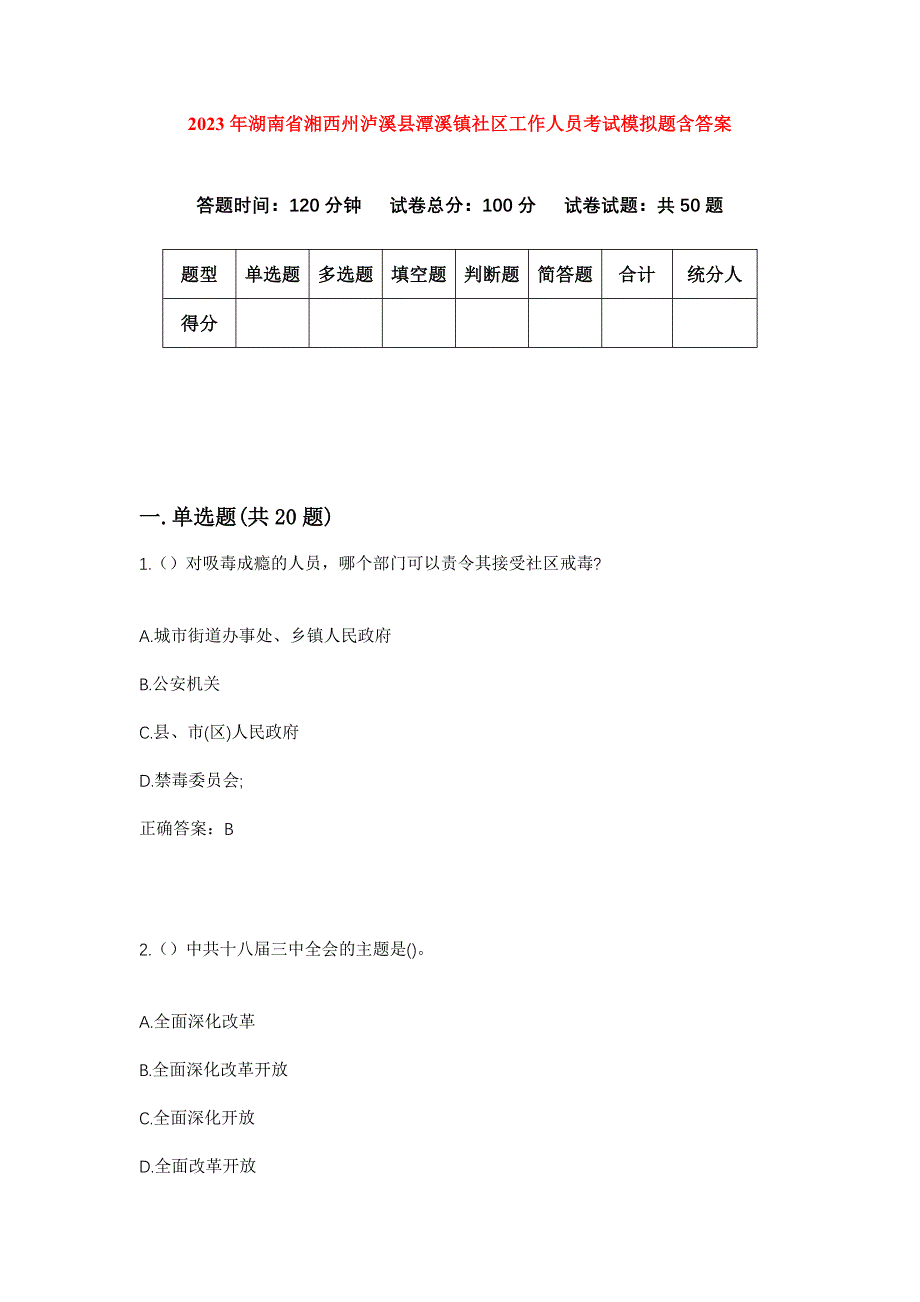 2023年湖南省湘西州泸溪县潭溪镇社区工作人员考试模拟题含答案

答题时间：120分钟　试卷总分：100分　试卷试题：共50题

| 题型 | 单选题 | 多选题 | 填空题 | 判断题 | 简答题 | 合计 | 统分人 |
|---|---|---|---|---|---|---|---|
| 得分 | | | | | | | |

一.单选题(共20题)

1.（）对吸毒成瘾的人员，哪个部门可以责令其接受社区戒毒?

A.城市街道办事处、乡镇人民政府

B.公安机关

C.县、市(区)人民政府

D.禁毒委员会;

正确答案：B

2.（）中共十八届三中全会的主题是()。

A.全面深化改革

B.全面深化改革开放

C.全面深化开放

D.全面改革开放